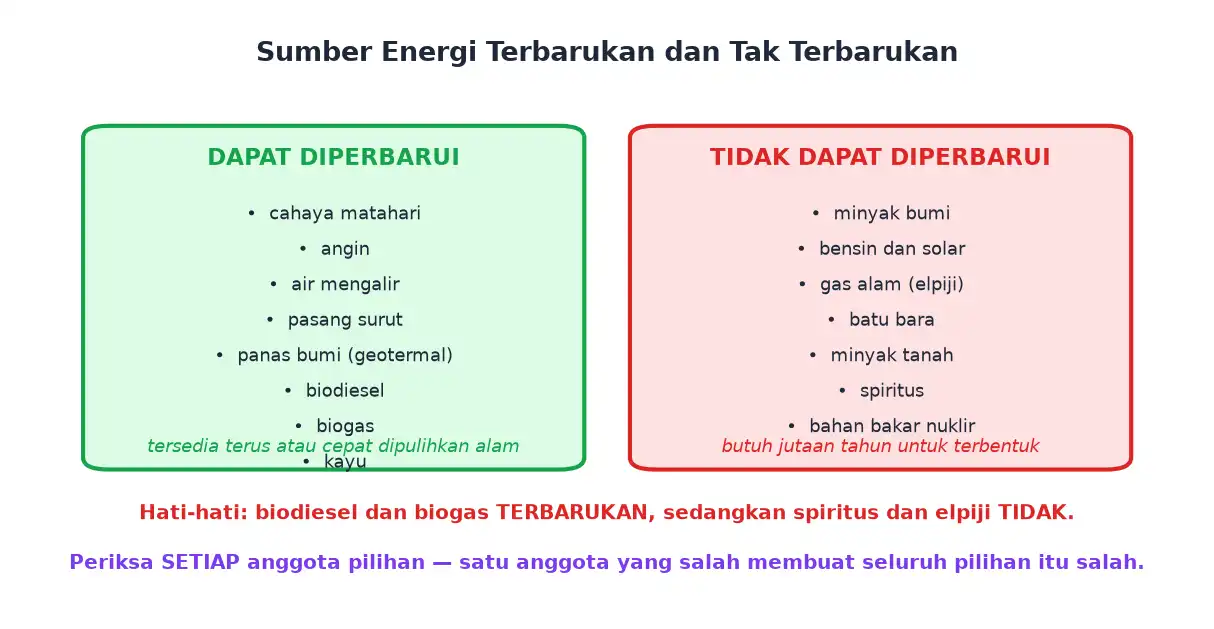 Sumber Energi Terbarukan dan Tak Terbarukan

DAPAT DIPERBARUI

• cahaya matahari
• angin
• air mengalir
• pasang surut
• panas bumi (geotermal)
• biodiesel
• biogas
• kayu

tersedia terus atau cepat dipulihkan alam

TIDAK DAPAT DIPERBARUI

• minyak bumi
• bensin dan solar
• gas alam (elpiji)
• batu bara
• minyak tanah
• spiritus
• bahan bakar nuklir

butuh jutaan tahun untuk terbentuk

Hati-hati: biodiesel dan biogas TERBARUKAN, sedangkan spiritus dan elpiji TIDAK.

Periksa SETIAP anggota pilihan — satu anggota yang salah membuat seluruh pilihan itu salah.